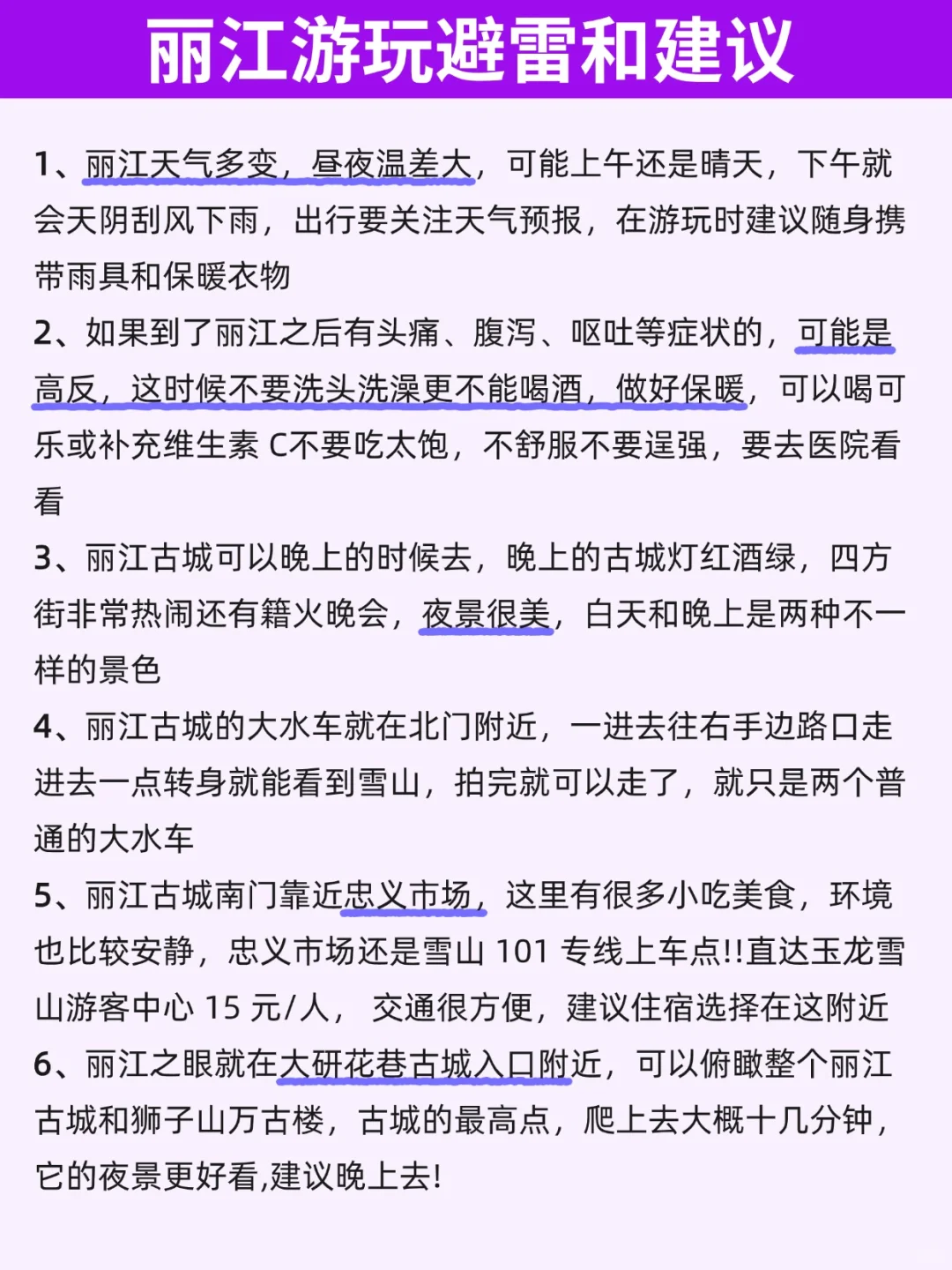 丽江游玩避雷和建议

1、丽江天气多变，昼夜温差大，可能上午还是晴天，下午就会天阴刮风下雨，出行要关注天气预报，在游玩时建议随身携带雨具和保暖衣物

2、如果到了丽江之后有头痛、腹泻、呕吐等症状的，可能是高反，这时候不要洗头洗澡更不能喝酒，做好保暖，可以喝可乐或补充维生素 C不要吃太饱，不舒服不要逞强，要去医院看看

3、丽江古城可以晚上的时候去，晚上的古城灯红酒绿，四方街非常热闹还有籍火晚会，夜景很美，白天和晚上是两种不一样的景色

4、丽江古城的大水车就在北门附近，一进去往右手边路口走进去一点转身就能看到雪山，拍完就可以走了，就只是两个普通的大水车

5、丽江古城南门靠近忠义市场，这里有很多小吃美食，环境也比较安静，忠义市场还是雪山 101 专线上车点!!直达玉龙雪山游客中心 15 元/人， 交通很方便，建议住宿选择在这附近

6、丽江之眼就在大研花巷古城入口附近，可以俯瞰整个丽江古城和狮子山万古楼，古城的最高点，爬上去大概十几分钟，它的夜景更好看,建议晚上去!